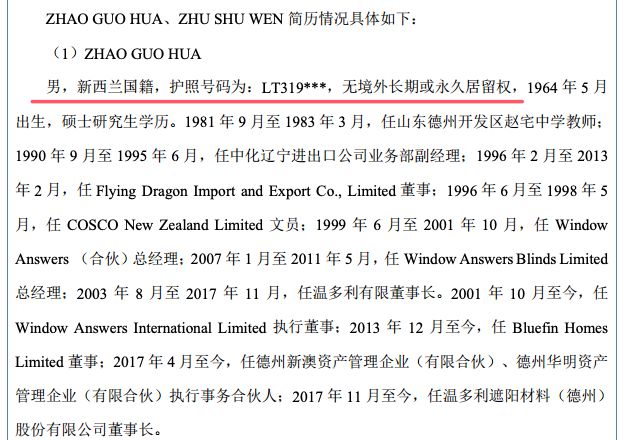 ZHAO GUO HUA、ZHU SHU WEN 简历情况具体如下：

（1）ZHAO GUO HUA

男，新西兰国籍，护照号码为：LT319***，无境外长期或永久居留权，1964 年 5 月出生，硕士研究生学历。1981 年 9 月至 1983 年 3 月，任山东德州开发区赵宅中学教师；1990 年 9 月至 1995 年 6 月，任中化辽宁进出口公司业务部副经理；1996 年 2 月至 2013 年 2 月，任 Flying Dragon Import and Export Co., Limited 董事；1996 年 6 月至 1998 年 5 月，任 COSCO New Zealand Limited 文员；1999 年 6 月至 2001 年 10 月，任 Window Answers （合伙）总经理；2007 年 1 月至 2011 年 5 月，任 Window Answers Blinds Limited 总经理；2003 年 8 月至 2017 年 11 月，任温多利有限董事长。2001 年 10 月至今，任 Window Answers International Limited 执行董事；2013 年 12 月至今，任 Bluefin Homes Limited 董事；2017 年 4 月至今，任德州新澳资产管理企业（有限合伙）、德州华明资产管理企业（有限合伙）执行事务合伙人；2017 年 11 月至今，任温多利遮阳材料（德州）股份有限公司董事长。